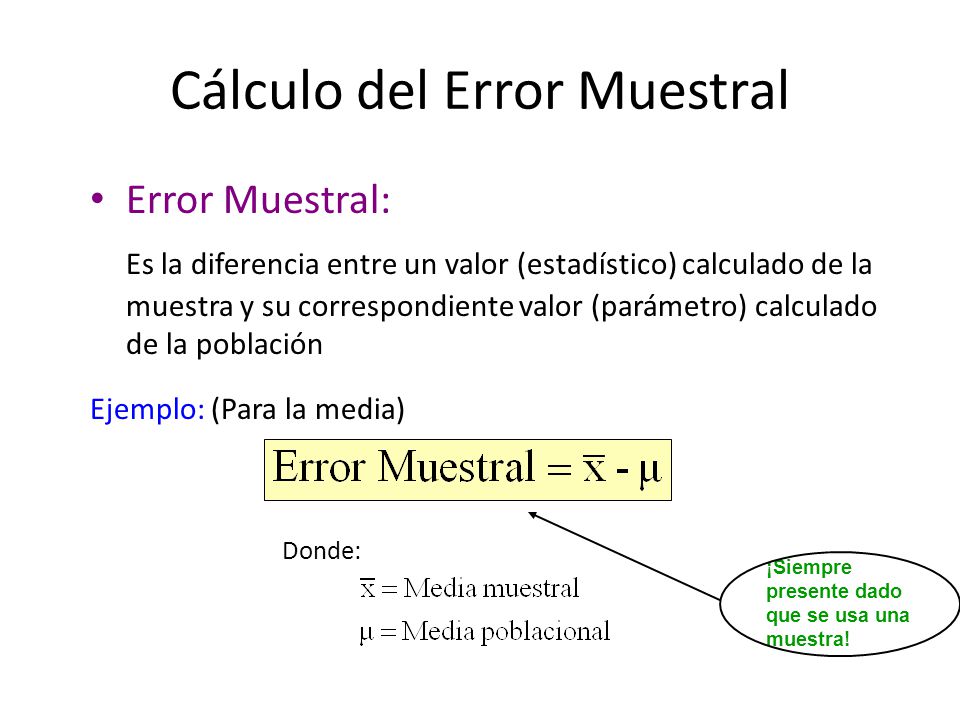 Cálculo del Error Muestral

• Error Muestral:

Es la diferencia entre un valor (estadístico) calculado de la muestra y su correspondiente valor (parámetro) calculado de la población

Ejemplo: (Para la media)

$\text{Error Muestral} = \bar{x} - \mu$

Donde:

$\bar{x} = \text{Media muestral}$

$\mu = \text{Media poblacional}$

¡Siempre presente dado que se usa una muestra!